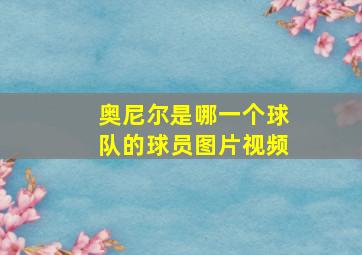 奥尼尔是哪一个球队的球员图片视频